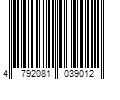 4 792081 039012